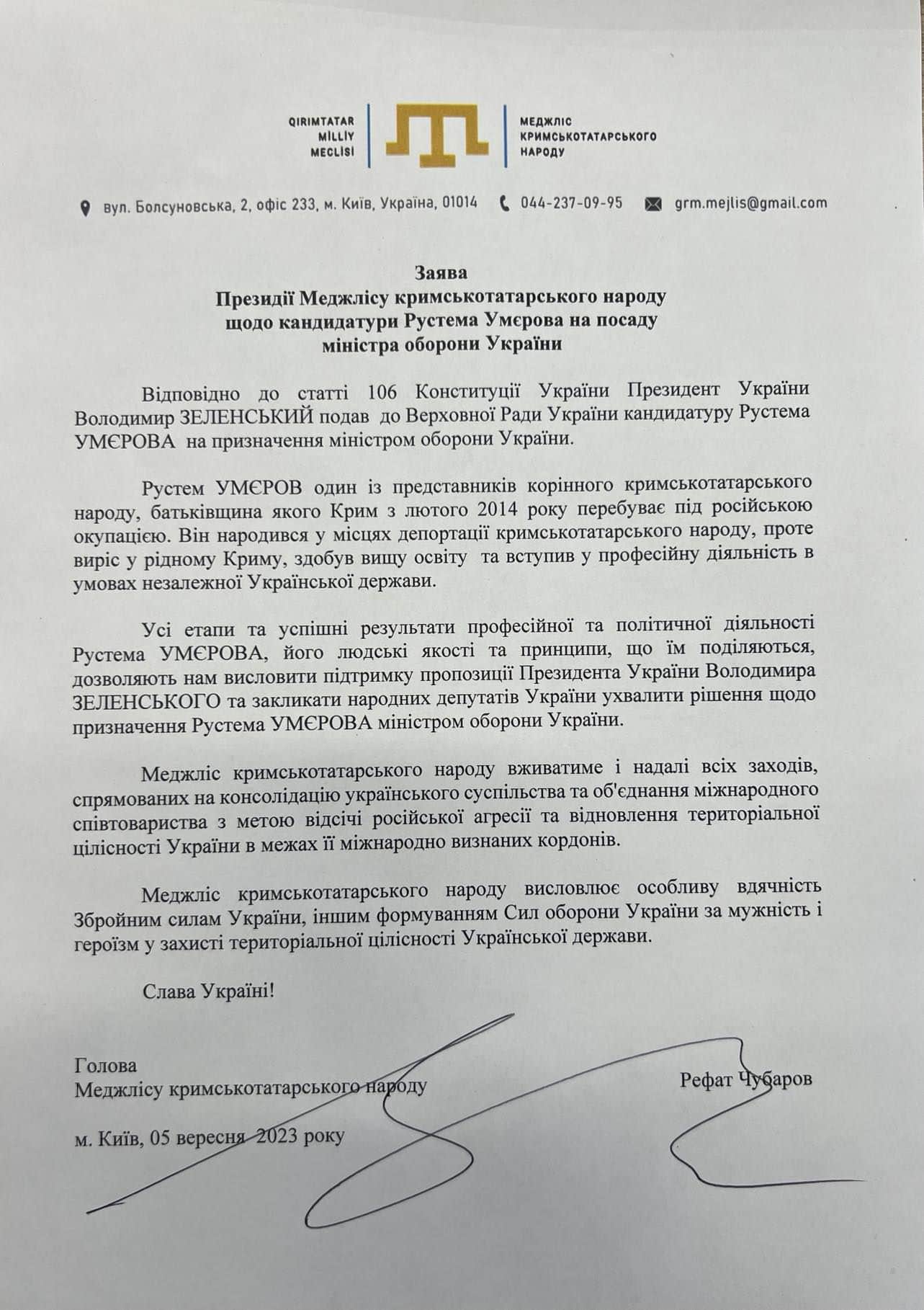 QIRIMTATAR MİLLİY MECLİSİ

МЕДЖЛІС КРИМСЬКОТАТАРСЬКОГО НАРОДУ

вул. Болсуновська, 2, офіс 233, м. Київ, Україна, 01014 044-237-09-95 grm.mejlis@gmail.com

Заява
Президії Меджлісу кримськотатарського народу
щодо кандидатури Рустема Умєрова на посаду
міністра оборони України

Відповідно до статті 106 Конституції України Президент України Володимир ЗЕЛЕНСЬКИЙ подав до Верховної Ради України кандидатуру Рустема УМЄРОВА на призначення міністром оборони України.

Рустем УМЄРОВ один із представників корінного кримськотатарського народу, батьківщина якого Крим з лютого 2014 року перебуває під російською окупацією. Він народився у місцях депортації кримськотатарського народу, проте виріс у рідному Криму, здобув вищу освіту та вступив у професійну діяльність в умовах незалежної Української держави.

Усі етапи та успішні результати професійної та політичної діяльності Рустема УМЄРОВА, його людські якості та принципи, що їм поділяються, дозволяють нам висловити підтримку пропозиції Президента України Володимира ЗЕЛЕНСЬКОГО та закликати народних депутатів України ухвалити рішення щодо призначення Рустема УМЄРОВА міністром оборони України.

Меджліс кримськотатарського народу вживатиме і надалі всіх заходів, спрямованих на консолідацію українського суспільства та об'єднання міжнародного співтовариства з метою відсічі російської агресії та відновлення територіальної цілісності України в межах її міжнародно визнаних кордонів.

Меджліс кримськотатарського народу висловлює особливу вдячність Збройним силам України, іншим формуванням Сил оборони України за мужність і героїзм у захисті територіальної цілісності Української держави.

Слава Україні!

Голова
Меджлісу кримськотатарського народу Рефат Чубаров

м. Київ, 05 вересня 2023 року